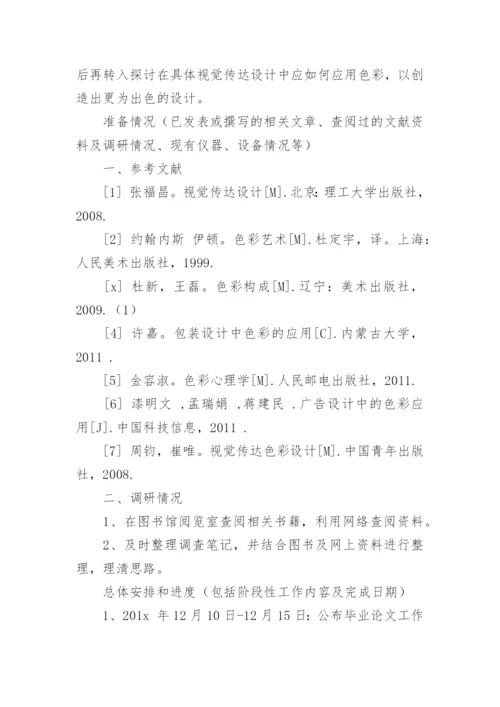 后再转入探讨在具体视觉传达设计中应如何应用色彩，以创造出更为出色的设计。

准备情况（已发表或撰写的相关文章、查阅过的文献资料及调研情况、现有仪器、设备情况等）

一、参考文献

[1] 张福昌。视觉传达设计[M].北京:理工大学出版社，2008.

[2] 约翰内斯 伊顿。色彩艺术[M].杜定宇，译。上海：人民美术出版社，1999.

[x] 杜新，王磊。色彩构成[M].辽宁：美术出版社，2009.（1）

[4] 许嘉。包装设计中色彩的应用[C].内蒙古大学，2011 .

[5] 金容淑。色彩心理学[M].人民邮电出版社，2011.

[6] 漆明文 ,孟瑞娟 ,蒋建民 .广告设计中的色彩应用[J].中国科技信息，2011 .

[7] 周钧，崔唯。视觉传达色彩设计[M].中国青年出版社，2008.

二、调研情况

1、在图书馆阅览室查阅相关书籍，利用网络查阅资料。

2、及时整理调查笔记，并结合图书及网上资料进行整理，理清思路。

总体安排和进度（包括阶段性工作内容及完成日期）

1、201x 年 12 月 10 日-12 月 15 日：公布毕业论文工作